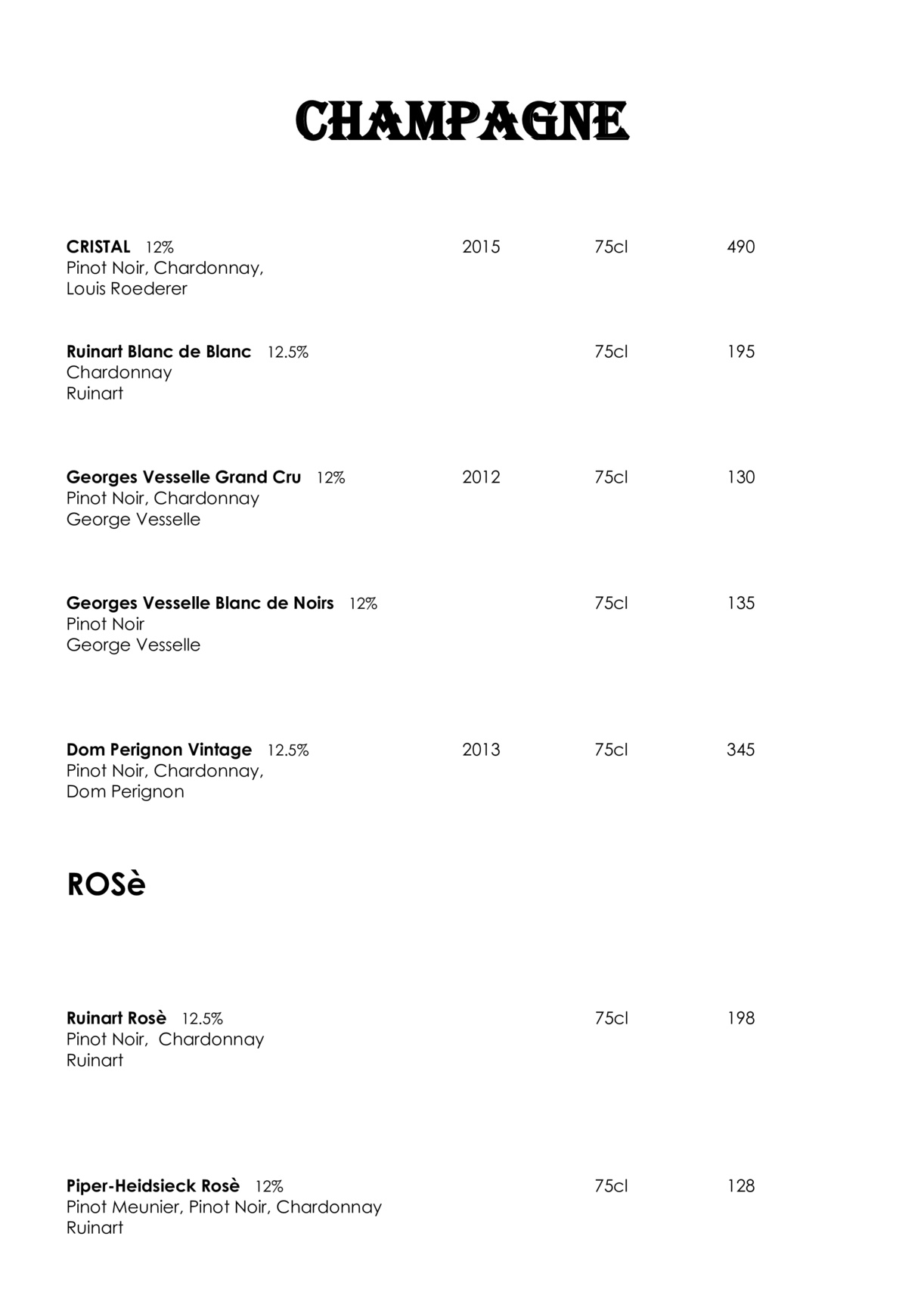 CHAMPAGNE

CRISTAL 12% 2015 75cl 490
Pinot Noir, Chardonnay,
Louis Roederer

Ruinart Blanc de Blanc 12.5% 75cl 195
Chardonnay
Ruinart

Georges Vesselle Grand Cru 12% 2012 75cl 130
Pinot Noir, Chardonnay
George Vesselle

Georges Vesselle Blanc de Noirs 12% 75cl 135
Pinot Noir
George Vesselle

Dom Perignon Vintage 12.5% 2013 75cl 345
Pinot Noir, Chardonnay,
Dom Perignon

ROSè

Ruinart Rosè 12.5% 75cl 198
Pinot Noir, Chardonnay
Ruinart

Piper-Heidsieck Rosè 12% 75cl 128
Pinot Meunier, Pinot Noir, Chardonnay
Ruinart